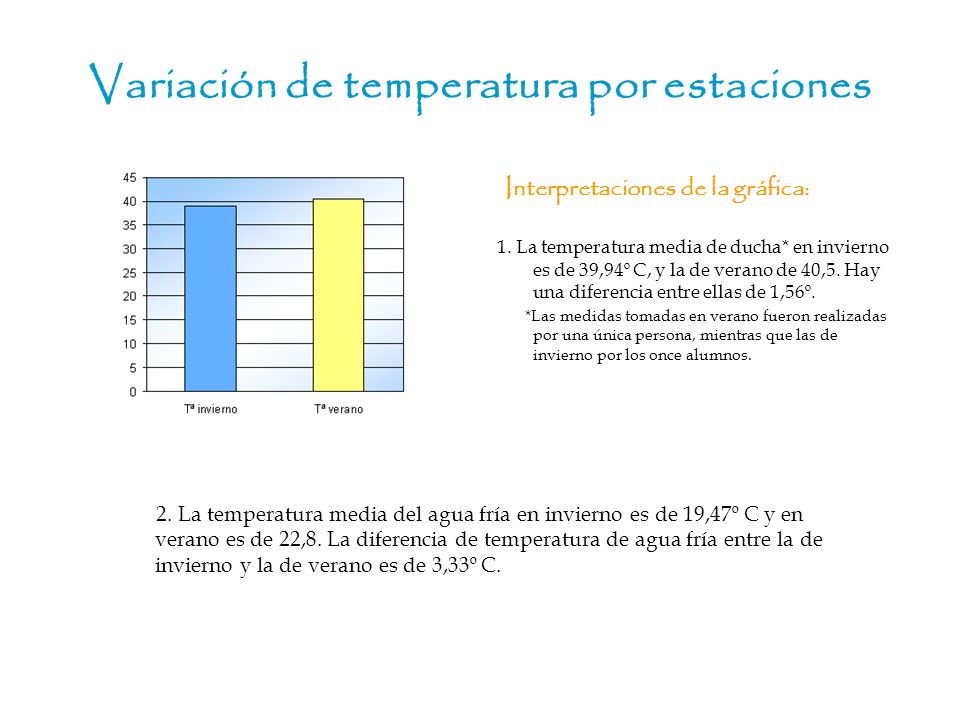 Variación de temperatura por estaciones

45
40
35
30
25
20
15
10
5
0

Tª invierno
Tª verano

Interpretaciones de la gráfica:

1. La temperatura media de ducha* en invierno es de 39,94º C, y la de verano de 40,5. Hay una diferencia entre ellas de 1,56º.

*Las medidas tomadas en verano fueron realizadas por una única persona, mientras que las de invierno por los once alumnos.

2. La temperatura media del agua fría en invierno es de 19,47º C y en verano es de 22,8. La diferencia de temperatura de agua fría entre la de invierno y la de verano es de 3,33º C.